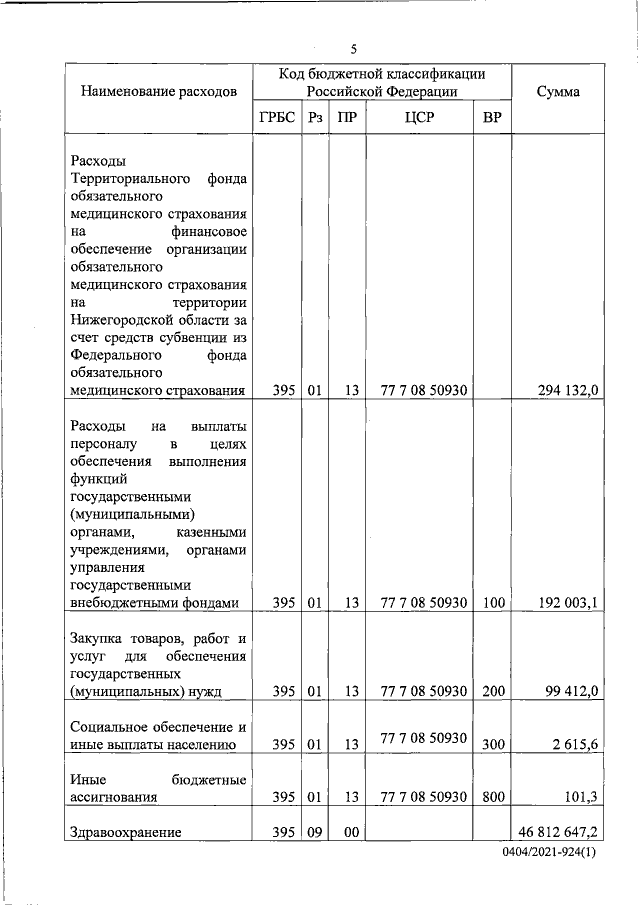 5

| Наименование расходов | Код бюджетной классификации Российской Федерации | | | | | Сумма |
|---|---|---|---|---|---|---|
| | ГРБС | Рз | ПР | ЦСР | ВР | |
| Расходы Территориального фонда обязательного медицинского страхования на финансовое обеспечение организации обязательного медицинского страхования на территории Нижегородской области за счет средств субвенции из Федерального фонда обязательного медицинского страхования | 395 | 01 | 13 | 77 7 08 50930 | | 294 132,0 |
| Расходы на выплаты персоналу в целях обеспечения выполнения функций государственными (муниципальными) органами, казенными учреждениями, органами управления государственными внебюджетными фондами | 395 | 01 | 13 | 77 7 08 50930 | 100 | 192 003,1 |
| Закупка товаров, работ и услуг для обеспечения государственных (муниципальных) нужд | 395 | 01 | 13 | 77 7 08 50930 | 200 | 99 412,0 |
| Социальное обеспечение и иные выплаты населению | 395 | 01 | 13 | 77 7 08 50930 | 300 | 2 615,6 |
| Иные бюджетные ассигнования | 395 | 01 | 13 | 77 7 08 50930 | 800 | 101,3 |
| Здравоохранение | 395 | 09 | 00 | | | 46 812 647,2 |

0404/2021-924(1)